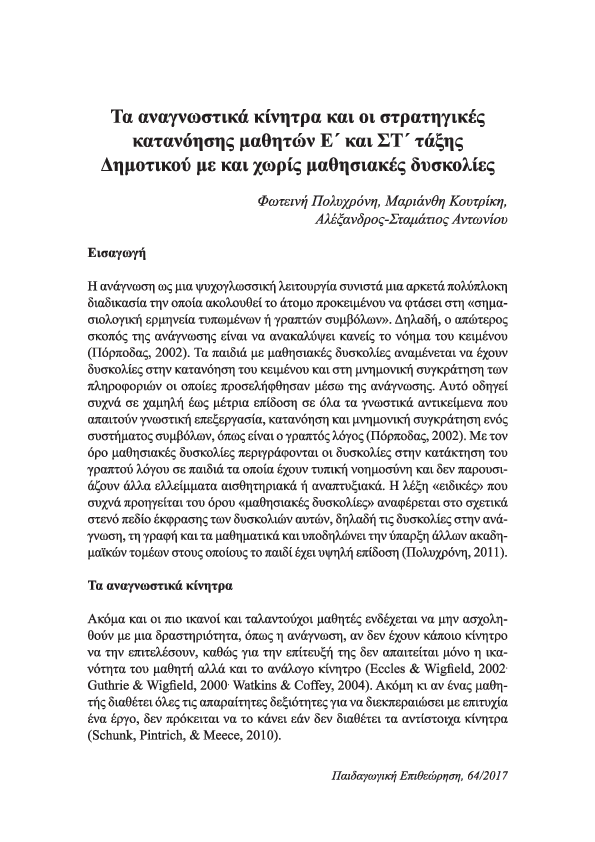 Τα αναγνωστικά κίνητρα και οι στρατηγικές κατανόησης μαθητών Ε΄ και ΣΤ΄ τάξης Δημοτικού με και χωρίς μαθησιακές δυσκολίες

Φωτεινή Πολυχρόνη, Μαριάνθη Κουτρίκη, Αλέξανδρος-Σταμάτιος Αντωνίου

Εισαγωγή

Η ανάγνωση ως μια ψυχογλωσσική λειτουργία συνιστά μια αρκετά πολύπλοκη διαδικασία την οποία ακολουθεί το άτομο προκειμένου να φτάσει στη «σημασιολογική ερμηνεία τυπωμένων ή γραπτών συμβόλων». Δηλαδή, ο απώτερος σκοπός της ανάγνωσης είναι να ανακαλύψει κανείς το νόημα του κειμένου (Πόρποδας, 2002). Τα παιδιά με μαθησιακές δυσκολίες αναμένεται να έχουν δυσκολίες στην κατανόηση του κειμένου και στη μνημονική συγκράτηση των πληροφοριών οι οποίες προσελήφθησαν μέσω της ανάγνωσης. Αυτό οδηγεί συχνά σε χαμηλή έως μέτρια επίδοση σε όλα τα γνωστικά αντικείμενα που απαιτούν γνωστική επεξεργασία, κατανόηση και μνημονική συγκράτηση ενός συστήματος συμβόλων, όπως είναι ο γραπτός λόγος (Πόρποδας, 2002). Με τον όρο μαθησιακές δυσκολίες περιγράφονται οι δυσκολίες στην κατάκτηση του γραπτού λόγου σε παιδιά τα οποία έχουν τυπική νοημοσύνη και δεν παρουσιάζουν άλλα ελλείμματα αισθητηριακά ή αναπτυξιακά. Η λέξη «ειδικές» που συχνά προηγείται του όρου «μαθησιακές δυσκολίες» αναφέρεται στο σχετικά στενό πεδίο έκφρασης των δυσκολιών αυτών, δηλαδή τις δυσκολίες στην ανάγνωση, τη γραφή και τα μαθηματικά και υποδηλώνει την ύπαρξη άλλων ακαδημαϊκών τομέων στους οποίους το παιδί έχει υψηλή επίδοση (Πολυχρόνη, 2011).

Τα αναγνωστικά κίνητρα

Ακόμα και οι πιο ικανοί και ταλαντούχοι μαθητές ενδέχεται να μην ασχοληθούν με μια δραστηριότητα, όπως η ανάγνωση, αν δεν έχουν κάποιο κίνητρο να την επιτελέσουν, καθώς για την επίτευξή της δεν απαιτείται μόνο η ικανότητα του μαθητή αλλά και το ανάλογο κίνητρο (Eccles & Wigfield, 2002· Guthrie & Wigfield, 2000· Watkins & Coffey, 2004). Ακόμη κι αν ένας μαθητής διαθέτει όλες τις απαραίτητες δεξιότητες για να διεκπεραιώσει με επιτυχία ένα έργο, δεν πρόκειται να το κάνει εάν δεν διαθέτει τα αντίστοιχα κίνητρα (Schunk, Pintrich, & Meece, 2010).

Παιδαγωγική Επιθεώρηση, 64/2017